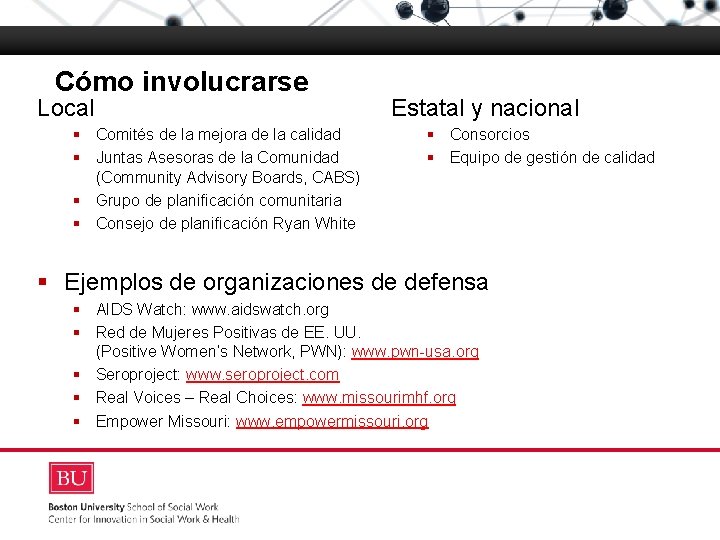 Cómo involucrarse

Local
- Comités de la mejora de la calidad
- Juntas Asesoras de la Comunidad (Community Advisory Boards, CABS)
- Grupo de planificación comunitaria
- Consejo de planificación Ryan White

Estatal y nacional
- Consorcios
- Equipo de gestión de calidad

- Ejemplos de organizaciones de defensa
  - AIDS Watch: www.aidswatch.org
  - Red de Mujeres Positivas de EE. UU. (Positive Women's Network, PWN): www.pwn-usa.org
  - Seroproject: www.seroproject.com
  - Real Voices – Real Choices: www.missourimhf.org
  - Empower Missouri: www.empowermissouri.org

BU
Boston University School of Social Work
Center for Innovation in Social Work & Health